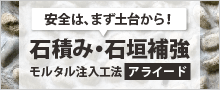 安全は、まず土台から！

石積み・石垣補強

モルタル注入工法 アライード